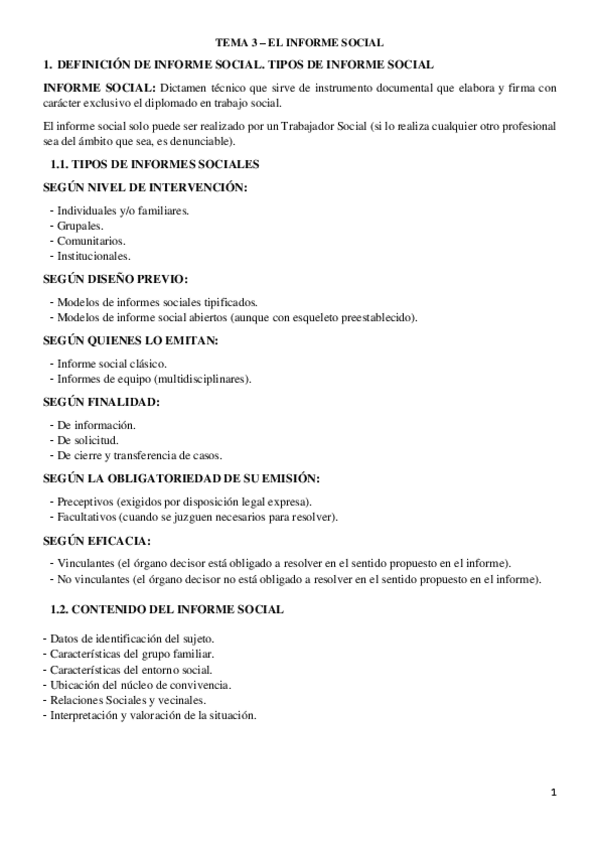 TEMA 3 – EL INFORME SOCIAL

1. DEFINICIÓN DE INFORME SOCIAL. TIPOS DE INFORME SOCIAL

INFORME SOCIAL: Dictamen técnico que sirve de instrumento documental que elabora y firma con carácter exclusivo el diplomado en trabajo social.

El informe social solo puede ser realizado por un Trabajador Social (si lo realiza cualquier otro profesional sea del ámbito que sea, es denunciable).

1.1. TIPOS DE INFORMES SOCIALES

SEGÚN NIVEL DE INTERVENCIÓN:

- Individuales y/o familiares.
- Grupales.
- Comunitarios.
- Institucionales.

SEGÚN DISEÑO PREVIO:

- Modelos de informes sociales tipificados.
- Modelos de informe social abiertos (aunque con esqueleto preestablecido).

SEGÚN QUIENES LO EMITAN:

- Informe social clásico.
- Informes de equipo (multidisciplinares).

SEGÚN FINALIDAD:

- De información.
- De solicitud.
- De cierre y transferencia de casos.

SEGÚN LA OBLIGATORIEDAD DE SU EMISIÓN:

- Preceptivos (exigidos por disposición legal expresa).
- Facultativos (cuando se juzguen necesarios para resolver).

SEGÚN EFICACIA:

- Vinculantes (el órgano decisor está obligado a resolver en el sentido propuesto en el informe).
- No vinculantes (el órgano decisor no está obligado a resolver en el sentido propuesto en el informe).

1.2. CONTENIDO DEL INFORME SOCIAL

- Datos de identificación del sujeto.
- Características del grupo familiar.
- Características del entorno social.
- Ubicación del núcleo de convivencia.
- Relaciones Sociales y vecinales.
- Interpretación y valoración de la situación.

1